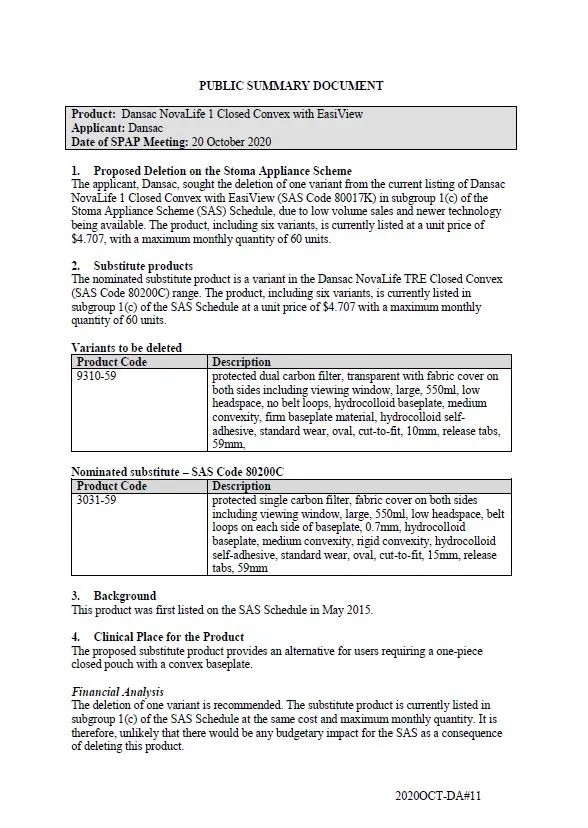 PUBLIC SUMMARY DOCUMENT

Product: Dansac NovaLife 1 Closed Convex with EasiView
Applicant: Dansac
Date of SPAP Meeting: 20 October 2020

1. Proposed Deletion on the Stoma Appliance Scheme
The applicant, Dansac, sought the deletion of one variant from the current listing of Dansac NovaLife 1 Closed Convex with EasiView (SAS Code 80017K) in subgroup 1(c) of the Stoma Appliance Scheme (SAS) Schedule, due to low volume sales and newer technology being available. The product, including six variants, is currently listed at a unit price of $4.707, with a maximum monthly quantity of 60 units.

2. Substitute products
The nominated substitute product is a variant in the Dansac NovaLife TRE Closed Convex (SAS Code 80200C) range. The product, including six variants, is currently listed in subgroup 1(c) of the SAS Schedule at a unit price of $4.707 with a maximum monthly quantity of 60 units.

Variants to be deleted

| Product Code | Description |
|---|---|
| 9310-59 | protected dual carbon filter, transparent with fabric cover on both sides including viewing window, large, 550ml, low headspace, no belt loops, hydrocolloid baseplate, medium convexity, firm baseplate material, hydrocolloid self-adhesive, standard wear, oval, cut-to-fit, 10mm, release tabs, 59mm, |

Nominated substitute – SAS Code 80200C

| Product Code | Description |
|---|---|
| 3031-59 | protected single carbon filter, fabric cover on both sides including viewing window, large, 550ml, low headspace, belt loops on each side of baseplate, 0.7mm, hydrocolloid baseplate, medium convexity, rigid convexity, hydrocolloid self-adhesive, standard wear, oval, cut-to-fit, 15mm, release tabs, 59mm |

3. Background
This product was first listed on the SAS Schedule in May 2015.

4. Clinical Place for the Product
The proposed substitute product provides an alternative for users requiring a one-piece closed pouch with a convex baseplate.

Financial Analysis
The deletion of one variant is recommended. The substitute product is currently listed in subgroup 1(c) of the SAS Schedule at the same cost and maximum monthly quantity. It is therefore, unlikely that there would be any budgetary impact for the SAS as a consequence of deleting this product.

2020OCT-DA#11